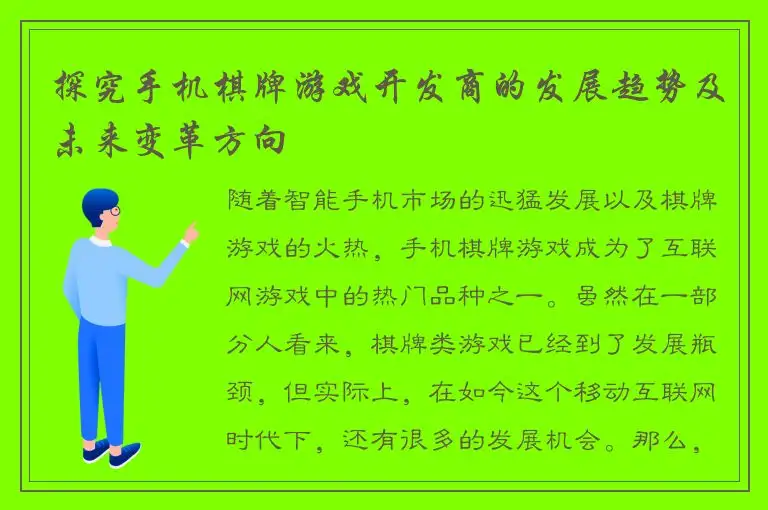 探究手机棋牌游戏开发商的发展趋势及未来变革方向

随着智能手机市场的迅猛发展以及棋牌游戏的火热，手机棋牌游戏成为了互联网游戏中的热门品种之一。虽然在一部分人看来，棋牌类游戏已经到了发展瓶颈，但实际上，在如今这个移动互联网时代下，还有很多的发展机会。那么，